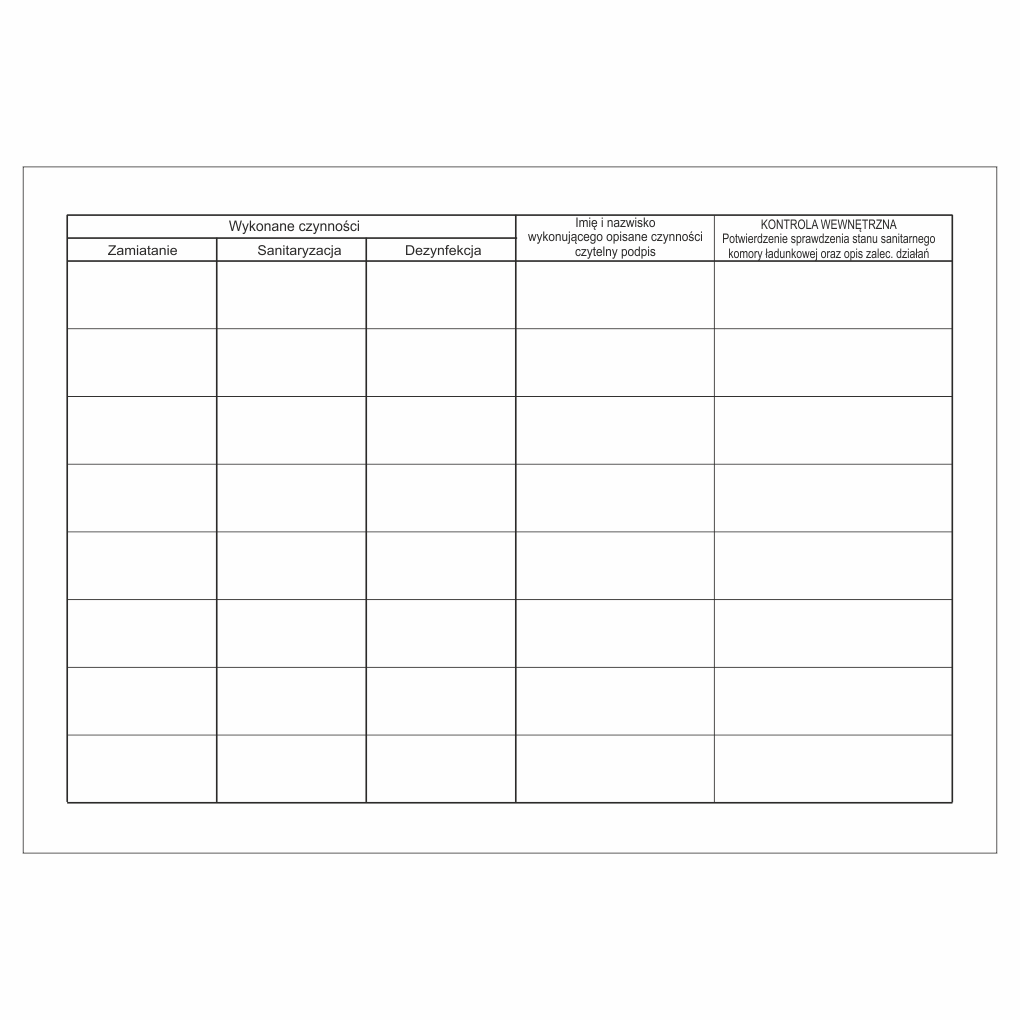 | Wykonane czynności | | | Imię i nazwisko wykonującego opisane czynności czytelny podpis | KONTROLA WEWNĘTRZNA Potwierdzenie sprawdzenia stanu sanitarnego komory ładunkowej oraz opis zalec. działań |
|---|---|---|---|---|
| Zamiatanie | Sanitaryzacja | Dezynfekcja | | |
| | | | | |
| | | | | |
| | | | | |
| | | | | |
| | | | | |
| | | | | |
| | | | | |
| | | | | |